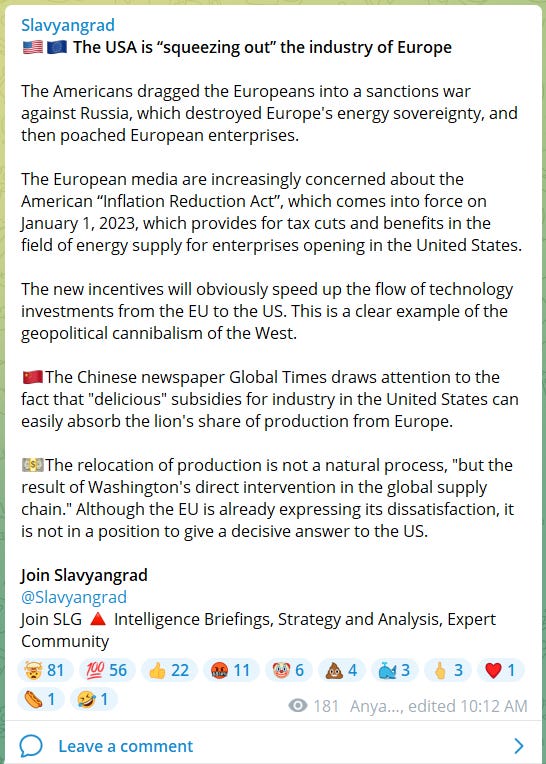 Slavyangrad
🇺🇸🇪🇺 The USA is “squeezing out” the industry of Europe

The Americans dragged the Europeans into a sanctions war against Russia, which destroyed Europe's energy sovereignty, and then poached European enterprises.

The European media are increasingly concerned about the American “Inflation Reduction Act”, which comes into force on January 1, 2023, which provides for tax cuts and benefits in the field of energy supply for enterprises opening in the United States.

The new incentives will obviously speed up the flow of technology investments from the EU to the US. This is a clear example of the geopolitical cannibalism of the West.

🇨🇳The Chinese newspaper Global Times draws attention to the fact that "delicious" subsidies for industry in the United States can easily absorb the lion's share of production from Europe.

💵The relocation of production is not a natural process, "but the result of Washington's direct intervention in the global supply chain." Although the EU is already expressing its dissatisfaction, it is not in a position to give a decisive answer to the US.

Join Slavyangrad
@Slavyangrad
Join SLG 🔺 Intelligence Briefings, Strategy and Analysis, Expert Community

🤯 81 💯 56 👍 22 🤬 11 🤡 6 💩 4 🐳 3 🖕 3 ❤️ 1 🌭 1 🤣 1

181 Anya..., edited 10:12 AM

Leave a comment